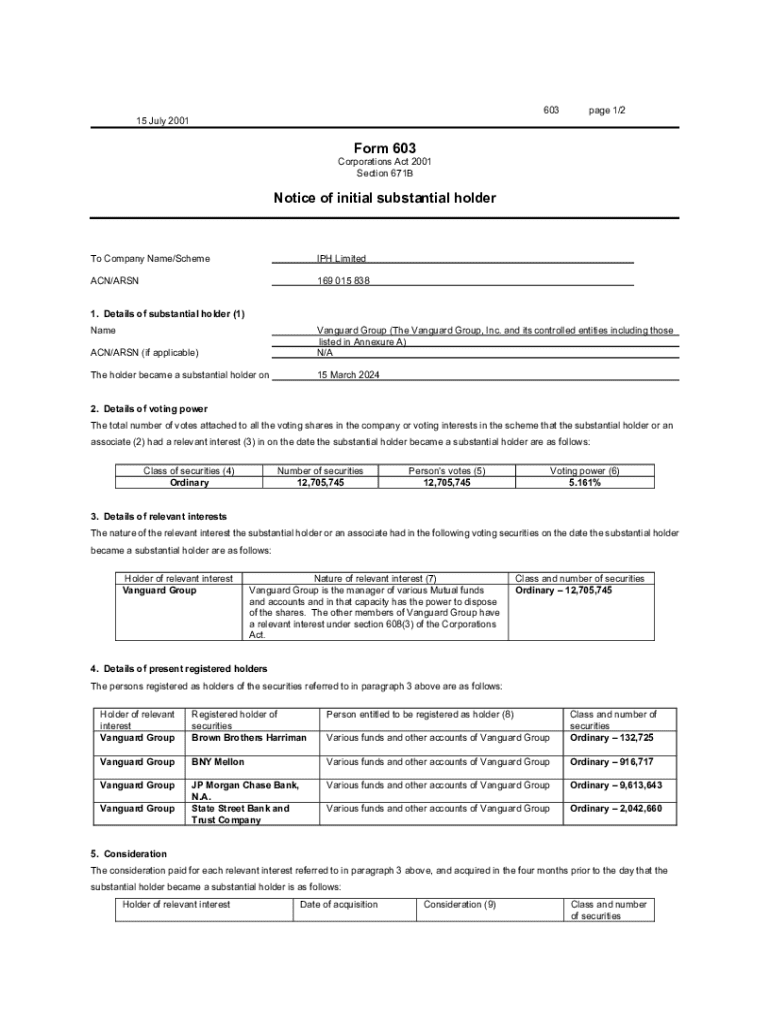 603 page 1/2

15 July 2001

Form 603

Corporations Act 2001
Section 671B

Notice of initial substantial holder

To Company Name/Scheme IPH Limited

ACN/ARSN 169 015 838

1. Details of substantial holder (1)

Name Vanguard Group (The Vanguard Group, Inc. and its controlled entities including those listed in Annexure A)

ACN/ARSN (if applicable) N/A

The holder became a substantial holder on 15 March 2024

2. Details of voting power

The total number of votes attached to all the voting shares in the company or voting interests in the scheme that the substantial holder or an associate (2) had a relevant interest (3) in on the date the substantial holder became a substantial holder are as follows:

| Class of securities (4) | Number of securities | Person's votes (5) | Voting power (6) |
|---|---|---|---|
| Ordinary | 12,705,745 | 12,705,745 | 5.161% |

3. Details of relevant interests

The nature of the relevant interest the substantial holder or an associate had in the following voting securities on the date the substantial holder became a substantial holder are as follows:

| Holder of relevant interest | Nature of relevant interest (7) | Class and number of securities |
|---|---|---|
| Vanguard Group | Vanguard Group is the manager of various Mutual funds and accounts and in that capacity has the power to dispose of the shares. The other members of Vanguard Group have a relevant interest under section 608(3) of the Corporations Act. | Ordinary – 12,705,745 |

4. Details of present registered holders

The persons registered as holders of the securities referred to in paragraph 3 above are as follows:

| Holder of relevant interest | Registered holder of securities | Person entitled to be registered as holder (8) | Class and number of securities |
|---|---|---|---|
| Vanguard Group | Brown Brothers Harriman | Various funds and other accounts of Vanguard Group | Ordinary – 132,725 |
| Vanguard Group | BNY Mellon | Various funds and other accounts of Vanguard Group | Ordinary – 916,717 |
| Vanguard Group | JP Morgan Chase Bank, N.A. | Various funds and other accounts of Vanguard Group | Ordinary – 9,613,643 |
| Vanguard Group | State Street Bank and Trust Company | Various funds and other accounts of Vanguard Group | Ordinary – 2,042,660 |

5. Consideration

The consideration paid for each relevant interest referred to in paragraph 3 above, and acquired in the four months prior to the day that the substantial holder became a substantial holder is as follows:

| Holder of relevant interest | Date of acquisition | Consideration (9) | Class and number of securities |
|---|---|---|---|